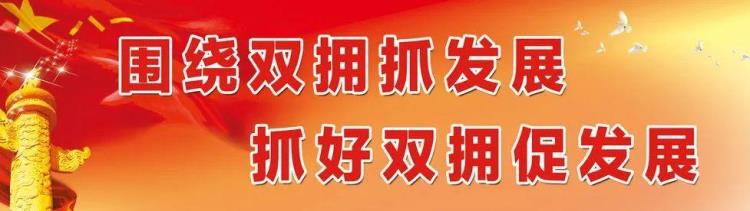 围绕双拥抓发展
抓好双拥促发展